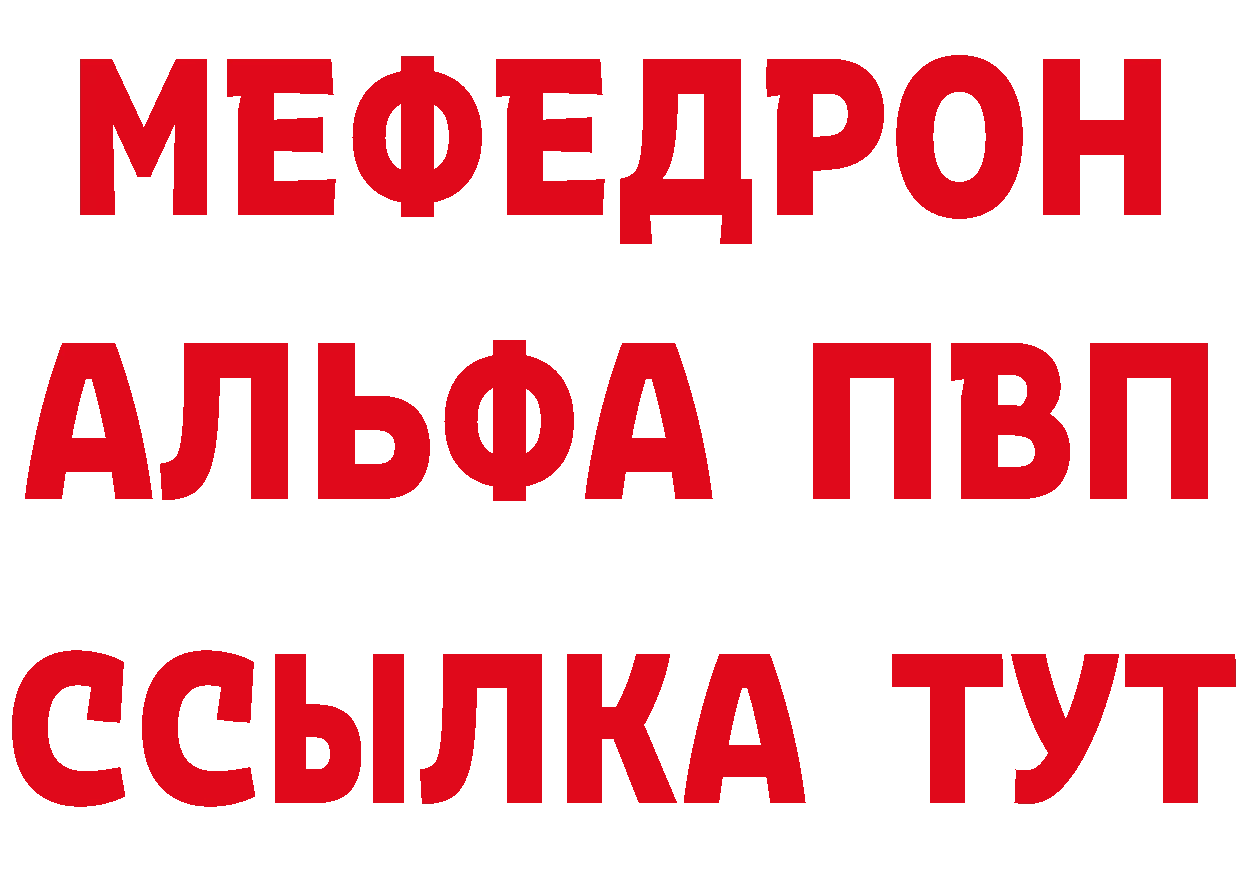 МЕФЕДРОН
АЛЬФА ПВП
ССЫЛКА ТУТ